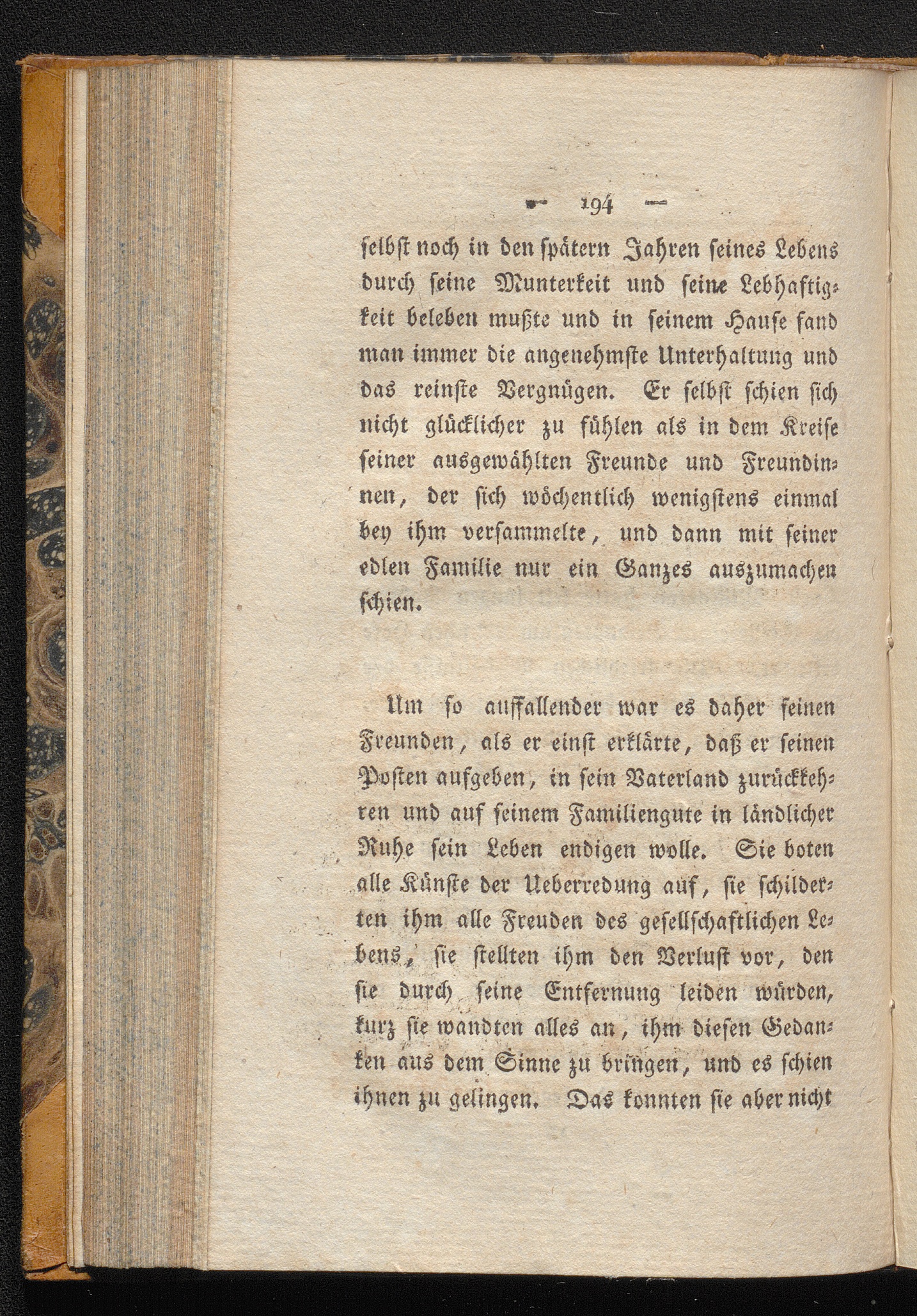 — 194 —

selbst noch in den spätern Jahren seines Lebens durch seine Munterkeit und seine Lebhaftigkeit beleben mußte und in seinem Hause fand man immer die angenehmste Unterhaltung und das reinste Vergnügen. Er selbst schien sich nicht glücklicher zu fühlen als in dem Kreise seiner ausgewählten Freunde und Freundinnen, der sich wöchentlich wenigstens einmal bey ihm versammelte, und dann mit seiner edlen Familie nur ein Ganzes auszumachen schien.

Um so auffallender war es daher seinen Freunden, als er einst erklärte, daß er seinen Posten aufgeben, in sein Vaterland zurückkehren und auf seinem Familiengute in ländlicher Ruhe sein Leben endigen wolle. Sie boten alle Künste der Ueberredung auf, sie schilderten ihm alle Freuden des gesellschaftlichen Lebens, sie stellten ihm den Verlust vor, den sie durch seine Entfernung leiden würden, kurz sie wandten alles an, ihm diesen Gedanken aus dem Sinne zu bringen, und es schien ihnen zu gelingen. Das konnten sie aber nicht